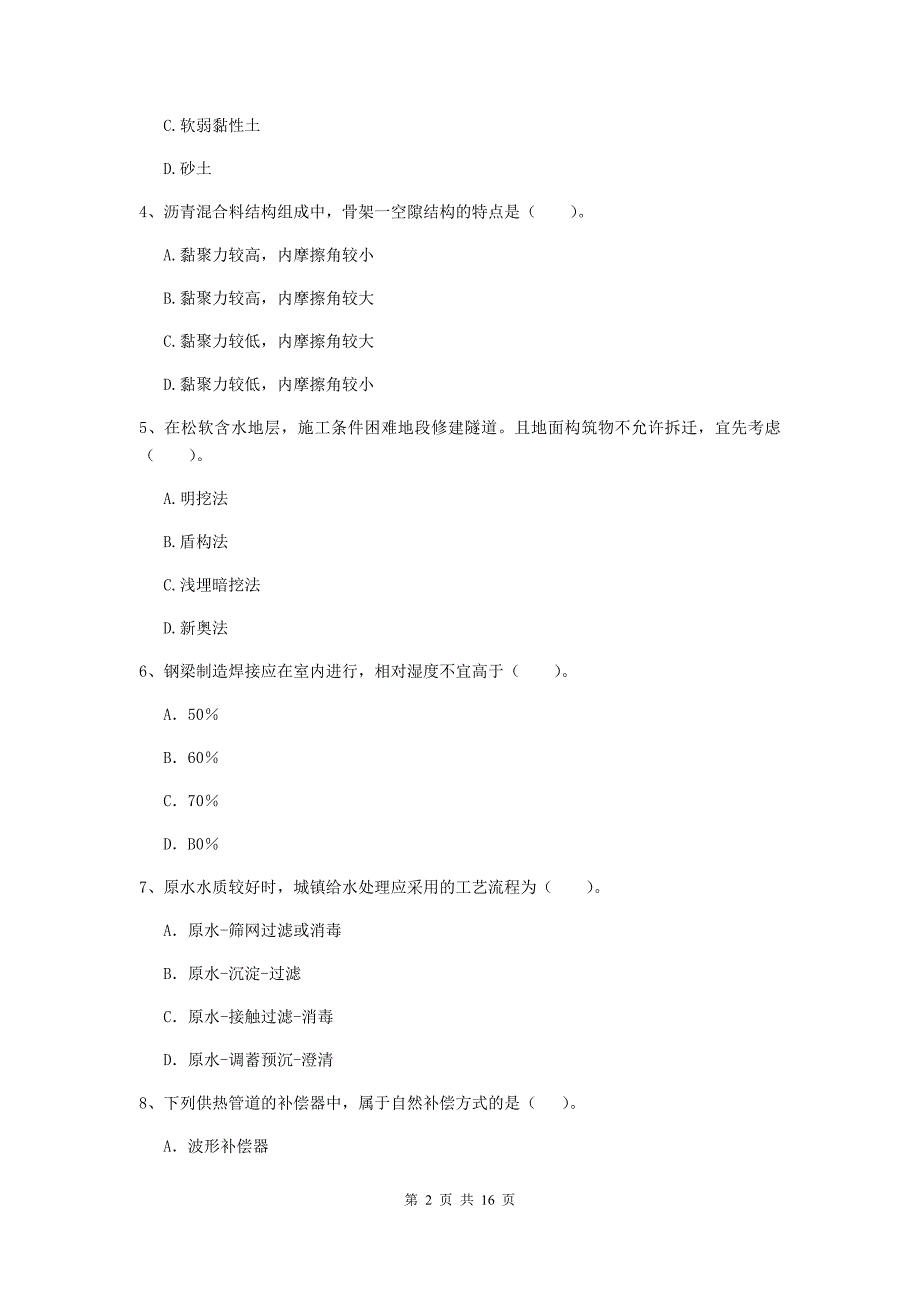 C. 软弱黏性土

D. 砂土

4、沥青混合料结构组成中，骨架一空隙结构的特点是（　　）。

A. 黏聚力较高，内摩擦角较小

B. 黏聚力较高，内摩擦角较大

C. 黏聚力较低，内摩擦角较大

D. 黏聚力较低，内摩擦角较小

5、在松软含水地层，施工条件困难地段修建隧道。且地面构筑物不允许拆迁，宜先考虑（　　）。

A. 明挖法

B. 盾构法

C. 浅埋暗挖法

D. 新奥法

6、钢梁制造焊接应在室内进行，相对湿度不宜高于（　　）。

A. 50%

B. 60%

C. 70%

D. B0%

7、原水水质较好时，城镇给水处理应采用的工艺流程为（　　）。

A. 原水-筛网过滤或消毒

B. 原水-沉淀-过滤

C. 原水-接触过滤-消毒

D. 原水-调蓄预沉-澄清

8、下列供热管道的补偿器中，属于自然补偿方式的是（　　）。

A. 波形补偿器

第 2 页 共 16 页